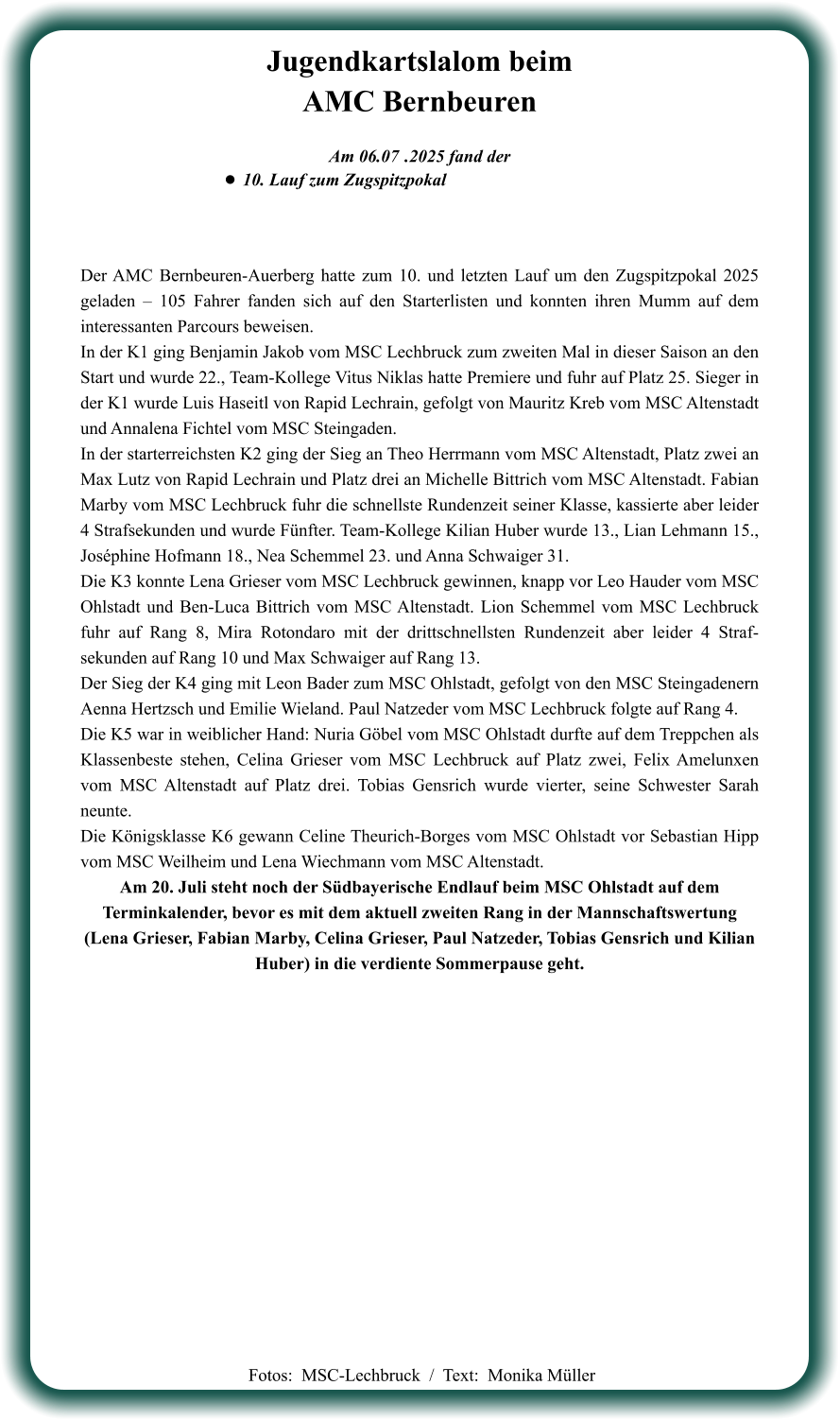 Jugendkartslalom beim
AMC Bernbeuren

Am 06.07 .2025 fand der
● 10. Lauf zum Zugspitzpokal

Der AMC Bernbeuren-Auerberg hatte zum 10. und letzten Lauf um den Zugspitzpokal 2025 geladen – 105 Fahrer fanden sich auf den Starterlisten und konnten ihren Mumm auf dem interessanten Parcours beweisen.
In der K1 ging Benjamin Jakob vom MSC Lechbruck zum zweiten Mal in dieser Saison an den Start und wurde 22., Team-Kollege Vitus Niklas hatte Premiere und fuhr auf Platz 25. Sieger in der K1 wurde Luis Haseitl von Rapid Lechrain, gefolgt von Mauritz Kreb vom MSC Altenstadt und Annalena Fichtel vom MSC Steingaden.
In der starterreichsten K2 ging der Sieg an Theo Herrmann vom MSC Altenstadt, Platz zwei an Max Lutz von Rapid Lechrain und Platz drei an Michelle Bittrich vom MSC Altenstadt. Fabian Marby vom MSC Lechbruck fuhr die schnellste Rundenzeit seiner Klasse, kassierte aber leider 4 Strafsekunden und wurde Fünfter. Team-Kollege Kilian Huber wurde 13., Lian Lehmann 15., Joséphine Hofmann 18., Nea Schemmel 23. und Anna Schwaiger 31.
Die K3 konnte Lena Grieser vom MSC Lechbruck gewinnen, knapp vor Leo Hauder vom MSC Ohlstadt und Ben-Luca Bittrich vom MSC Altenstadt. Lion Schemmel vom MSC Lechbruck fuhr auf Rang 8, Mira Rotondaro mit der drittschnellsten Rundenzeit aber leider 4 Strafsekunden auf Rang 10 und Max Schwaiger auf Rang 13.
Der Sieg der K4 ging mit Leon Bader zum MSC Ohlstadt, gefolgt von den MSC Steingadenern Aenna Hertzsch und Emilie Wieland. Paul Natzeder vom MSC Lechbruck folgte auf Rang 4.
Die K5 war in weiblicher Hand: Nuria Göbel vom MSC Ohlstadt durfte auf dem Treppchen als Klassenbeste stehen, Celina Grieser vom MSC Lechbruck auf Platz zwei, Felix Amelunxen vom MSC Altenstadt auf Platz drei. Tobias Gensrich wurde vierter, seine Schwester Sarah neunte.
Die Königsklasse K6 gewann Celine Theurich-Borges vom MSC Ohlstadt vor Sebastian Hipp vom MSC Weilheim und Lena Wiechmann vom MSC Altenstadt.
Am 20. Juli steht noch der Südbayerische Endlauf beim MSC Ohlstadt auf dem Terminkalender, bevor es mit dem aktuell zweiten Rang in der Mannschaftswertung (Lena Grieser, Fabian Marby, Celina Grieser, Paul Natzeder, Tobias Gensrich und Kilian Huber) in die verdiente Sommerpause geht.

Fotos: MSC-Lechbruck / Text: Monika Müller